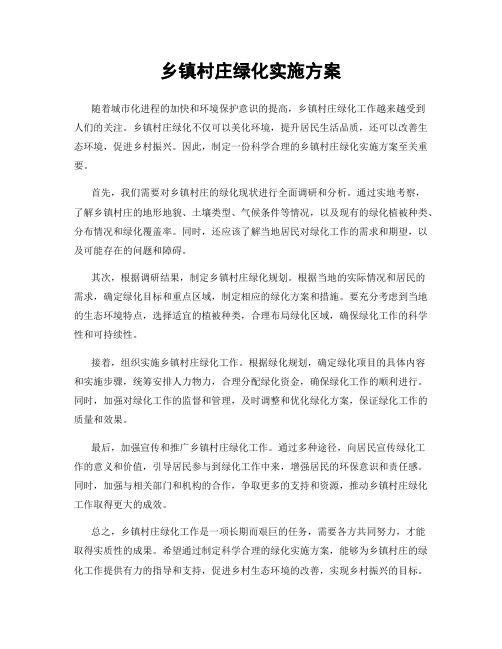 乡镇村庄绿化实施方案

随着城市化进程的加快和环境保护意识的提高，乡镇村庄绿化工作越来越受到人们的关注。乡镇村庄绿化不仅可以美化环境，提升居民生活品质，还可以改善生态环境，促进乡村振兴。因此，制定一份科学合理的乡镇村庄绿化实施方案至关重要。

首先，我们需要对乡镇村庄的绿化现状进行全面调研和分析。通过实地考察，了解乡镇村庄的地形地貌、土壤类型、气候条件等情况，以及现有的绿化植被种类、分布情况和绿化覆盖率。同时，还应该了解当地居民对绿化工作的需求和期望，以及可能存在的问题和障碍。

其次，根据调研结果，制定乡镇村庄绿化规划。根据当地的实际情况和居民的需求，确定绿化目标和重点区域，制定相应的绿化方案和措施。要充分考虑到当地的生态环境特点，选择适宜的植被种类，合理布局绿化区域，确保绿化工作的科学性和可持续性。

接着，组织实施乡镇村庄绿化工作。根据绿化规划，确定绿化项目的具体内容和实施步骤，统筹安排人力物力，合理分配绿化资金，确保绿化工作的顺利进行。同时，加强对绿化工作的监督和管理，及时调整和优化绿化方案，保证绿化工作的质量和效果。

最后，加强宣传和推广乡镇村庄绿化工作。通过多种途径，向居民宣传绿化工作的意义和价值，引导居民参与到绿化工作中来，增强居民的环保意识和责任感。同时，加强与相关部门和机构的合作，争取更多的支持和资源，推动乡镇村庄绿化工作取得更大的成效。

总之，乡镇村庄绿化工作是一项长期而艰巨的任务，需要各方共同努力，才能取得实质性的成果。希望通过制定科学合理的绿化实施方案，能够为乡镇村庄的绿化工作提供有力的指导和支持，促进乡村生态环境的改善，实现乡村振兴的目标。